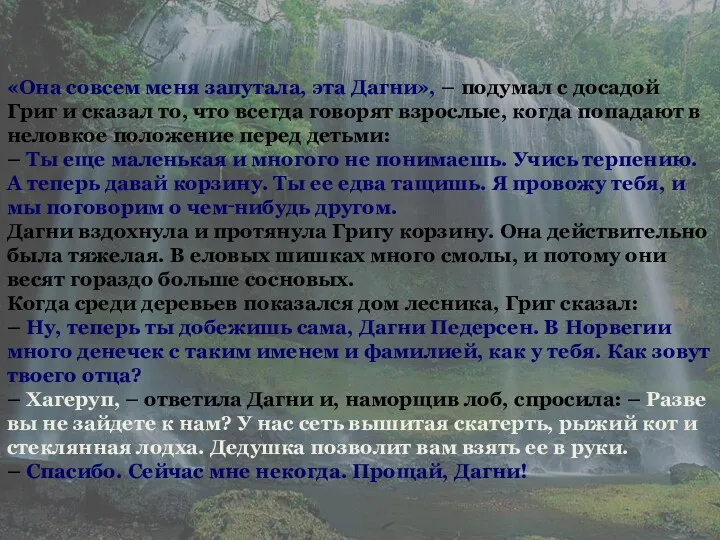 «Она совсем меня запутала, эта Дагни», – подумал с досадой Григ и сказал то, что всегда говорят взрослые, когда попадают в неловкое положение перед детьми:
– Ты еще маленькая и многого не понимаешь. Учись терпению. А теперь давай корзину. Ты ее едва тащишь. Я провожу тебя, и мы поговорим о чем-нибудь другом.
Дагни вздохнула и протянула Григу корзину. Она действительно была тяжелая. В еловых шишках много смолы, и потому они весят гораздо больше сосновых.
Когда среди деревьев показался дом лесника, Григ сказал:
– Ну, теперь ты добежишь сама, Дагни Педерсен. В Норвегии много денечек с таким именем и фамилией, как у тебя. Как зовут твоего отца?
– Хагеруп, – ответила Дагни и, наморщив лоб, спросила: – Разве вы не зайдете к нам? У нас сеть вышитая скатерть, рыжий кот и стеклянная лодха. Дедушка позволит вам взять ее в руки.
– Спасибо. Сейчас мне некогда. Прощай, Дагни!